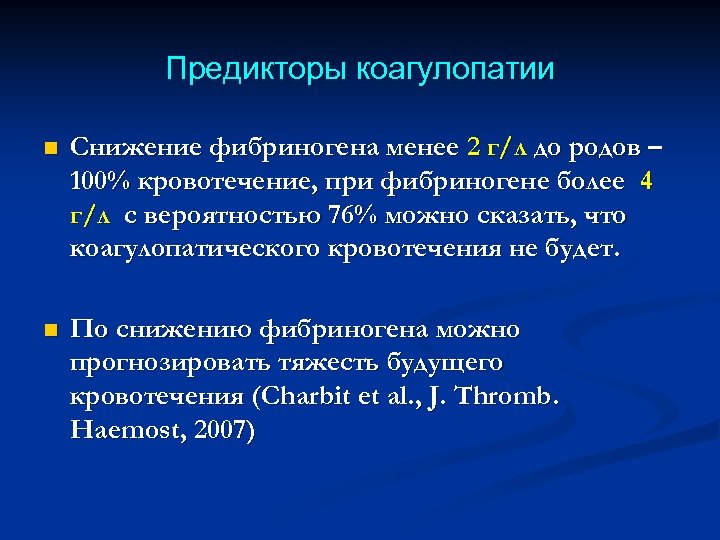 Предикторы коагулопатии

Снижение фибриногена менее 2 г/л до родов – 100% кровотечение, при фибриногене более 4 г/л с вероятностью 76% можно сказать, что коагулопатического кровотечения не будет.

По снижению фибриногена можно прогнозировать тяжесть будущего кровотечения (Charbit et al., J. Thromb. Haemost, 2007)